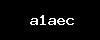 a1aec